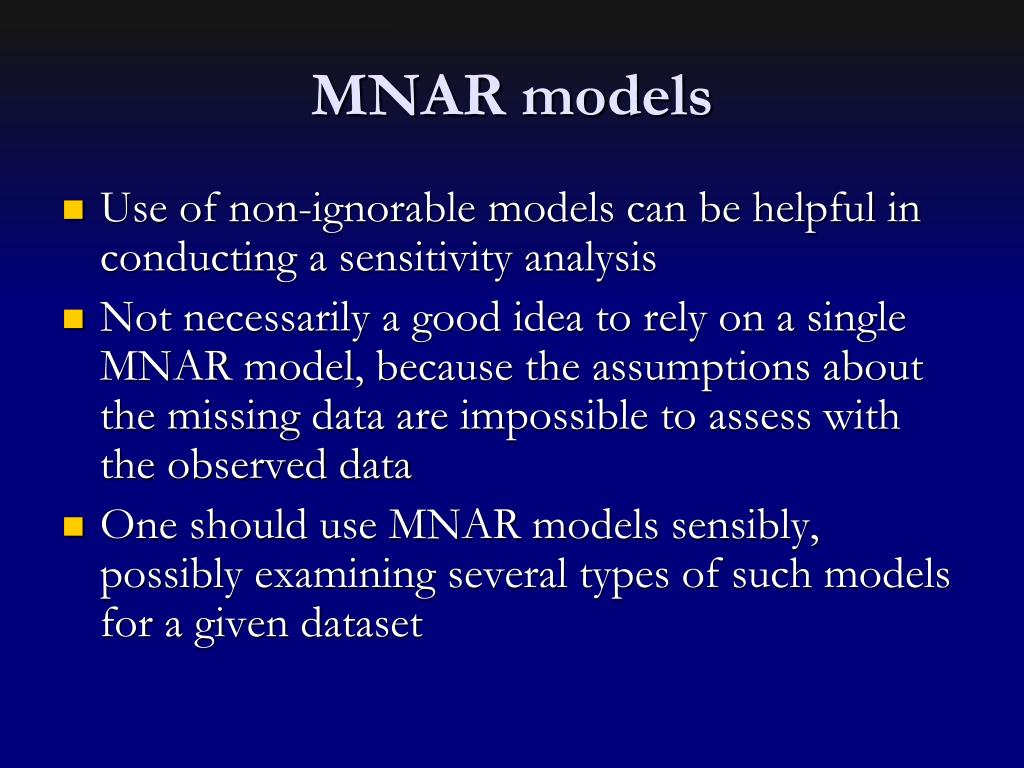 MNAR models

- Use of non-ignorable models can be helpful in conducting a sensitivity analysis
- Not necessarily a good idea to rely on a single MNAR model, because the assumptions about the missing data are impossible to assess with the observed data
- One should use MNAR models sensibly, possibly examining several types of such models for a given dataset